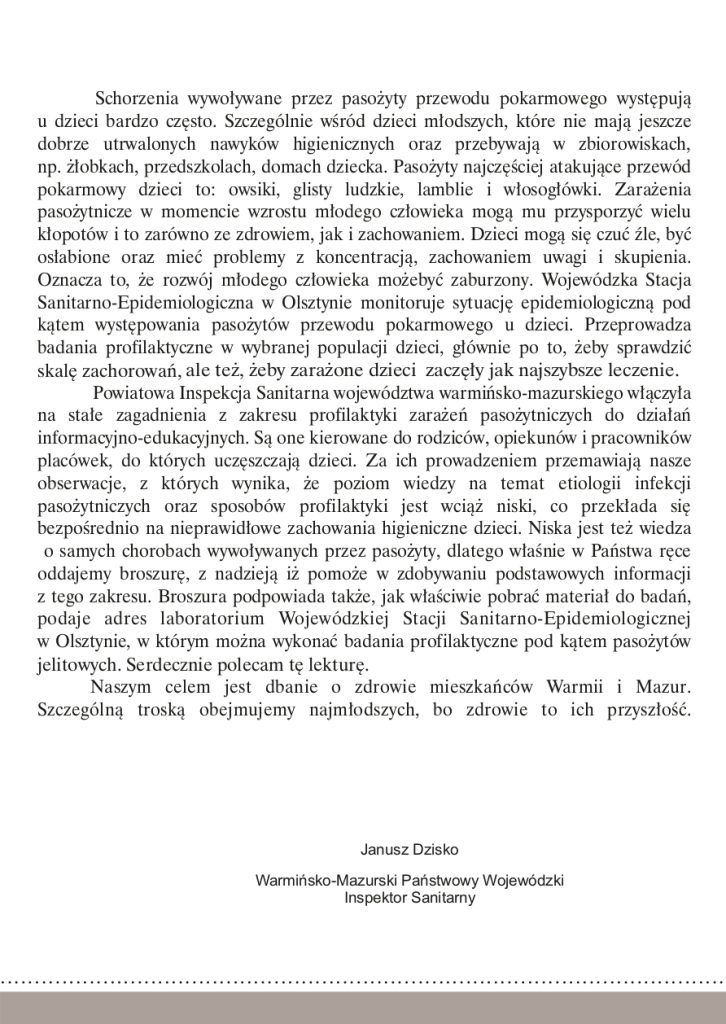 Schorzenia wywoływane przez pasożyty przewodu pokarmowego występują u dzieci bardzo często. Szczególnie wśród dzieci młodszych, które nie mają jeszcze dobrze utrwalonych nawyków higienicznych oraz przebywają w zbiorowiskach, np. żłobkach, przedszkolach, domach dziecka. Pasożyty najczęściej atakujące przewód pokarmowy dzieci to: owsiki, glisty ludzkie, lamblie i włosogłówki. Zarażenia pasożytnicze w momencie wzrostu młodego człowieka mogą mu przysporzyć wielu kłopotów i to zarówno ze zdrowiem, jak i zachowaniem. Dzieci mogą się czuć źle, być osłabione oraz mieć problemy z koncentracją, zachowaniem uwagi i skupienia. Oznacza to, że rozwój młodego człowieka możebyć zaburzony. Wojewódzka Stacja Sanitarno-Epidemiologiczna w Olsztynie monitoruje sytuację epidemiologiczną pod kątem występowania pasożytów przewodu pokarmowego u dzieci. Przeprowadza badania profilaktyczne w wybranej populacji dzieci, głównie po to, żeby sprawdzić skalę zachorowań, ale też, żeby zarażone dzieci zaczęły jak najszybsze leczenie.

Powiatowa Inspekcja Sanitarna województwa warmińsko-mazurskiego włączyła na stałe zagadnienia z zakresu profilaktyki zarażeń pasożytniczych do działań informacyjno-edukacyjnych. Są one kierowane do rodziców, opiekunów i pracowników placówek, do których uczęszczają dzieci. Za ich prowadzeniem przemawiają nasze obserwacje, z których wynika, że poziom wiedzy na temat etiologii infekcji pasożytniczych oraz sposobów profilaktyki jest wciąż niski, co przekłada się bezpośrednio na nieprawidłowe zachowania higieniczne dzieci. Niska jest też wiedza o samych chorobach wywoływanych przez pasożyty, dlatego właśnie w Państwa ręce oddajemy broszurę, z nadzieją iż pomoże w zdobywaniu podstawowych informacji z tego zakresu. Broszura podpowiada także, jak właściwie pobrać materiał do badań, podaje adres laboratorium Wojewódzkiej Stacji Sanitarno-Epidemiologicznej w Olsztynie, w którym można wykonać badania profilaktyczne pod kątem pasożytów jelitowych. Serdecznie polecam tę lekturę.

Naszym celem jest dbanie o zdrowie mieszkańców Warmii i Mazur. Szczególną troską obejmujemy najmłodszych, bo zdrowie to ich przyszłość.

Janusz Dzisko

Warmińsko-Mazurski Państwowy Wojewódzki
Inspektor Sanitarny